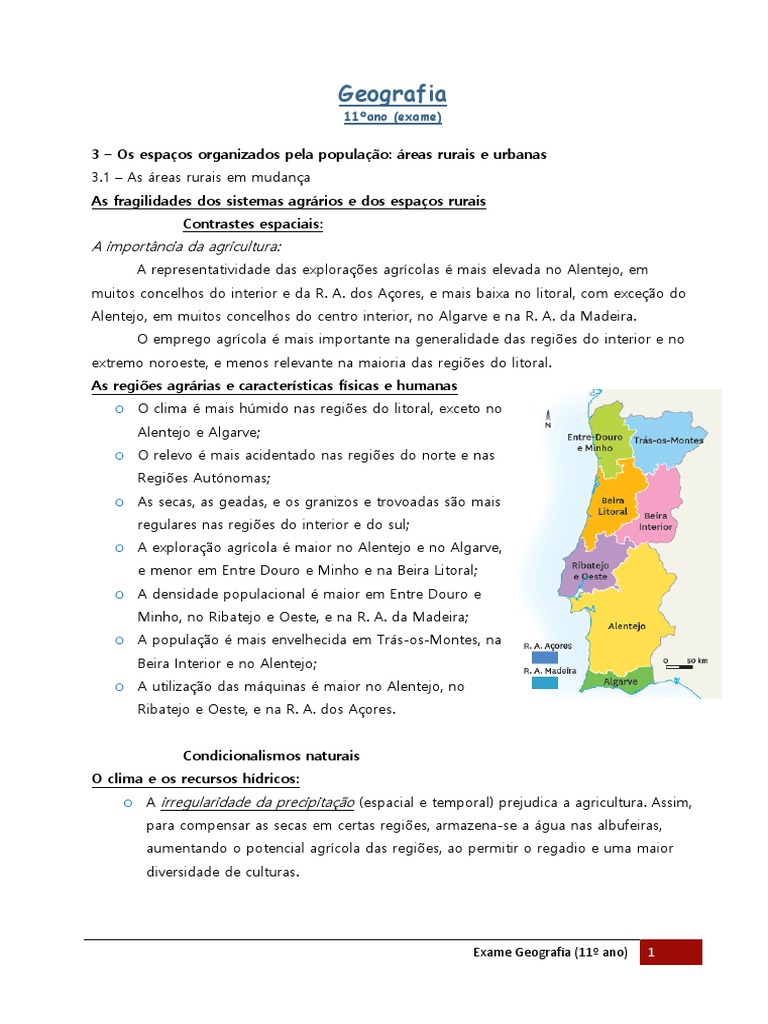 Geografia
11ºano (exame)

3 – Os espaços organizados pela população: áreas rurais e urbanas
3.1 – As áreas rurais em mudança
As fragilidades dos sistemas agrários e dos espaços rurais
Contrastes espaciais:
A importância da agricultura:

A representatividade das explorações agrícolas é mais elevada no Alentejo, em muitos concelhos do interior e da R. A. dos Açores, e mais baixa no litoral, com exceção do Alentejo, em muitos concelhos do centro interior, no Algarve e na R. A. da Madeira.

O emprego agrícola é mais importante na generalidade das regiões do interior e no extremo noroeste, e menos relevante na maioria das regiões do litoral.

As regiões agrárias e características físicas e humanas
o O clima é mais húmido nas regiões do litoral, exceto no Alentejo e Algarve;
o O relevo é mais acidentado nas regiões do norte e nas Regiões Autónomas;
o As secas, as geadas, e os granizos e trovoadas são mais regulares nas regiões do interior e do sul;
o A exploração agrícola é maior no Alentejo e no Algarve, e menor em Entre Douro e Minho e na Beira Litoral;
o A densidade populacional é maior em Entre Douro e Minho, no Ribatejo e Oeste, e na R. A. da Madeira;
o A população é mais envelhecida em Trás-os-Montes, na Beira Interior e no Alentejo;
o A utilização das máquinas é maior no Alentejo, no Ribatejo e Oeste, e na R. A. dos Açores.

N
Entre-Douro e Minho
Trás-os-Montes
Beira Litoral
Beira Interior
Ribatejo e Oeste
Alentejo
Algarve
R. A. Açores
R. A. Madeira
0 50 km

Condicionalismos naturais
O clima e os recursos hídricos:
o A irregularidade da precipitação (espacial e temporal) prejudica a agricultura. Assim, para compensar as secas em certas regiões, armazena-se a água nas albufeiras, aumentando o potencial agrícola das regiões, ao permitir o regadio e uma maior diversidade de culturas.

Exame Geografia (11º ano) 1